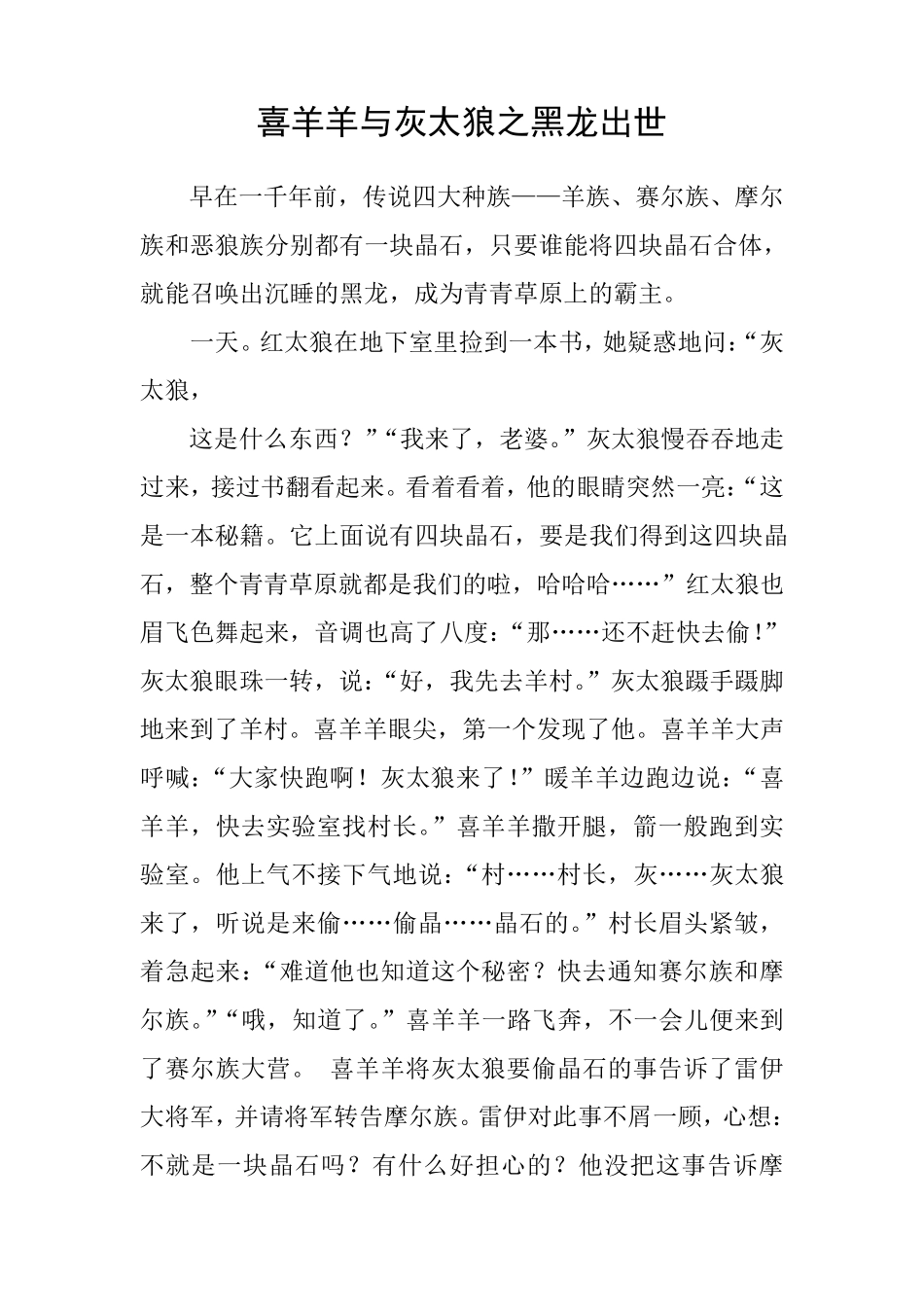 喜羊羊与灰太狼之黑龙出世

早在一千年前，传说四大种族——羊族、赛尔族、摩尔族和恶狼族分别都有一块晶石，只要谁能将四块晶石合体，就能召唤出沉睡的黑龙，成为青青草原上的霸主。

一天。红太狼在地下室里捡到一本书，她疑惑地问：“灰太狼，

这是什么东西？”“我来了，老婆。”灰太狼慢吞吞地走过来，接过书翻看起来。看着看着，他的眼睛突然一亮：“这是一本秘籍。它上面说有四块晶石，要是我们得到这四块晶石，整个青青草原就都是我们的啦，哈哈哈……”红太狼也眉飞色舞起来，音调也高了八度：“那……还不赶快去偷！”灰太狼眼珠一转，说：“好，我先去羊村。”灰太狼蹑手蹑脚地来到了羊村。喜羊羊眼尖，第一个发现了他。喜羊羊大声呼喊：“大家快跑啊！灰太狼来了！”暖羊羊边跑边说：“喜羊羊，快去实验室找村长。”喜羊羊撒开腿，箭一般跑到实验室。他上气不接下气地说：“村……村长，灰……灰太狼来了，听说是来偷……偷晶……晶石的。”村长眉头紧皱，着急起来：“难道他也知道这个秘密？快去通知赛尔族和摩尔族。”“哦，知道了。”喜羊羊一路飞奔，不一会儿便来到了赛尔族大营。 喜羊羊将灰太狼要偷晶石的事告诉了雷伊大将军，并请将军转告摩尔族。雷伊对此事不屑一顾，心想：不就是一块晶石吗？有什么好担心的？他没把这事告诉摩